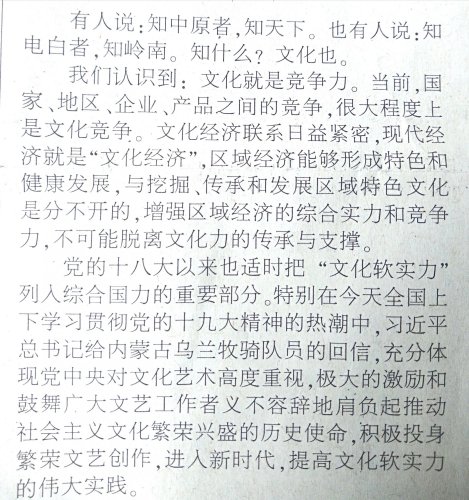 有人说:知中原者,知天下。也有人说:知电白者,知岭南。知什么?文化也。

我们认识到:文化就是竞争力。当前,国家、地区、企业、产品之间的竞争,很大程度上是文化竞争。文化经济联系日益紧密,现代经济就是“文化经济”,区域经济能够形成特色和健康发展,与挖掘、传承和发展区域特色文化是分不开的,增强区域经济的综合实力和竞争力,不可能脱离文化力的传承与支撑。

党的十八大以来也适时把“文化软实力”列入综合国力的重要部分。特别在今天全国上下学习贯彻党的十九大精神的热潮中,习近平总书记给内蒙古乌兰牧骑队员的回信,充分体现党中央对文化艺术高度重视,极大的激励和鼓舞广大文艺工作者义不容辞地肩负起推动社会主义文化繁荣兴盛的历史使命,积极投身繁荣文艺创作,进入新时代,提高文化软实力的伟大实践。